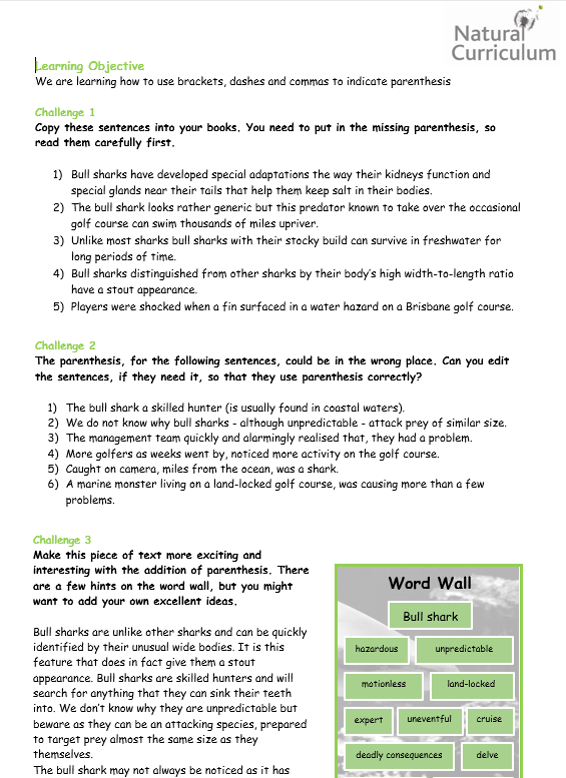 Natural Curriculum

Learning Objective
We are learning how to use brackets, dashes and commas to indicate parenthesis

Challenge 1
Copy these sentences into your books. You need to put in the missing parenthesis, so read them carefully first.

1) Bull sharks have developed special adaptations the way their kidneys function and special glands near their tails that help them keep salt in their bodies.
2) The bull shark looks rather generic but this predator known to take over the occasional golf course can swim thousands of miles upriver.
3) Unlike most sharks bull sharks with their stocky build can survive in freshwater for long periods of time.
4) Bull sharks distinguished from other sharks by their body's high width-to-length ratio have a stout appearance.
5) Players were shocked when a fin surfaced in a water hazard on a Brisbane golf course.

Challenge 2
The parenthesis, for the following sentences, could be in the wrong place. Can you edit the sentences, if they need it, so that they use parenthesis correctly?

1) The bull shark a skilled hunter (is usually found in coastal waters).
2) We do not know why bull sharks - although unpredictable - attack prey of similar size.
3) The management team quickly and alarmingly realised that, they had a problem.
4) More golfers as weeks went by, noticed more activity on the golf course.
5) Caught on camera, miles from the ocean, was a shark.
6) A marine monster living on a land-locked golf course, was causing more than a few problems.

Challenge 3
Make this piece of text more exciting and interesting with the addition of parenthesis. There are a few hints on the word wall, but you might want to add your own excellent ideas.

Bull sharks are unlike other sharks and can be quickly identified by their unusual wide bodies. It is this feature that does in fact give them a stout appearance. Bull sharks are skilled hunters and will search for anything that they can sink their teeth into. We don't know why they are unpredictable but beware as they can be an attacking species, prepared to target prey almost the same size as they themselves.
The bull shark may not always be noticed as it has

Word Wall
Bull shark
hazardous
unpredictable
motionless
land-locked
expert
uneventful
cruise
deadly consequences
delve